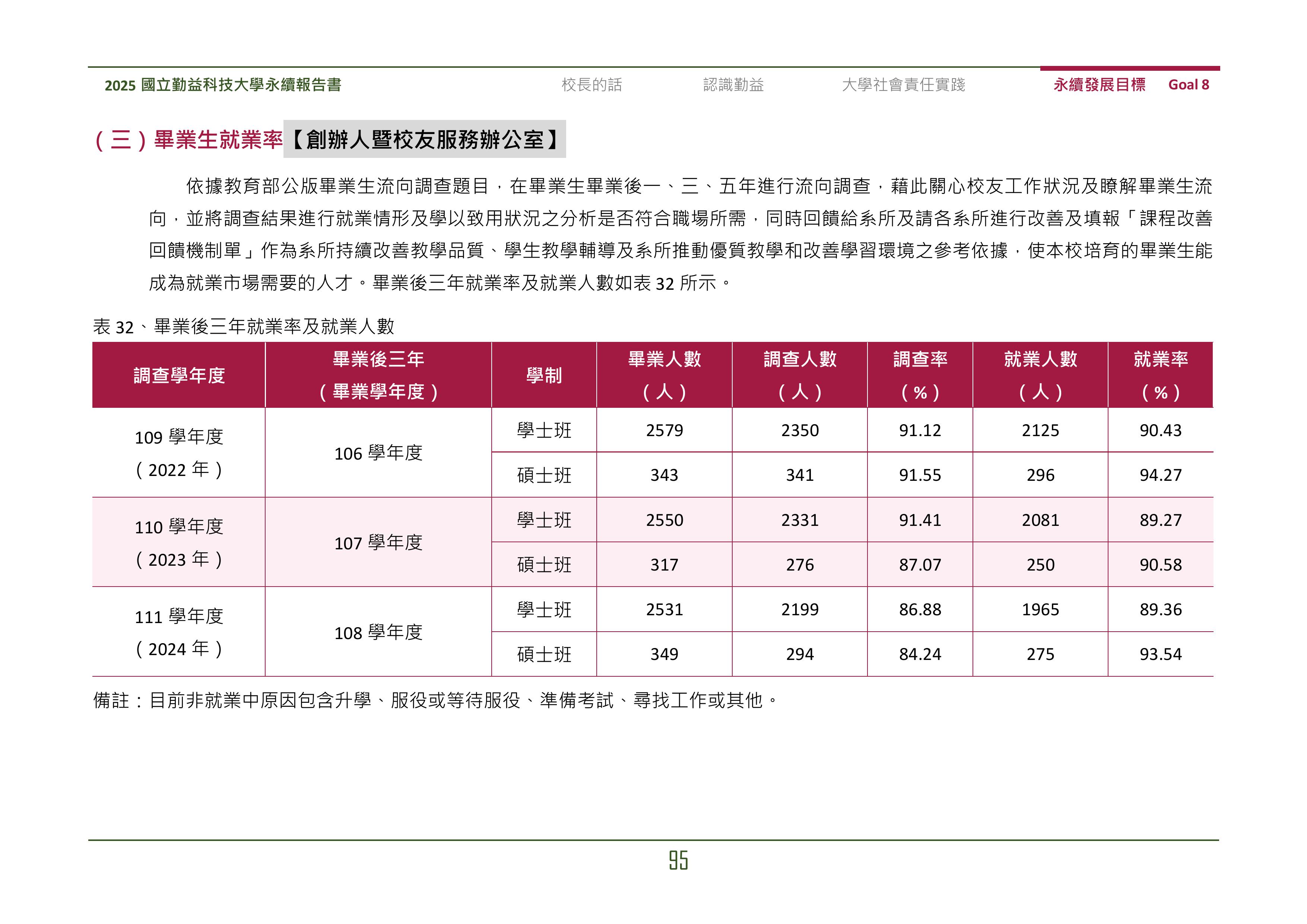 2025 國立勤益科技大學永續報告書　校長的話　認識勤益　大學社會責任實踐　永續發展目標　Goal 8

（三）畢業生就業率【創辦人暨校友服務辦公室】

依據教育部公版畢業生流向調查題目，在畢業生畢業後一、三、五年進行流向調查，藉此關心校友工作狀況及瞭解畢業生流向，並將調查結果進行就業情形及學以致用狀況之分析是否符合職場所需，同時回饋給系所及請各系所進行改善及填報「課程改善回饋機制單」作為系所持續改善教學品質、學生教學輔導及系所推動優質教學和改善學習環境之參考依據，使本校培育的畢業生能成為就業市場需要的人才。畢業後三年就業率及就業人數如表 32 所示。

表 32、畢業後三年就業率及就業人數

| 調查學年度 | 畢業後三年（畢業學年度） | 學制 | 畢業人數（人） | 調查人數（人） | 調查率（%） | 就業人數（人） | 就業率（%） |
|---|---|---|---|---|---|---|---|
| 109 學年度（2022 年） | 106 學年度 | 學士班 | 2579 | 2350 | 91.12 | 2125 | 90.43 |
| | | 碩士班 | 343 | 341 | 91.55 | 296 | 94.27 |
| 110 學年度（2023 年） | 107 學年度 | 學士班 | 2550 | 2331 | 91.41 | 2081 | 89.27 |
| | | 碩士班 | 317 | 276 | 87.07 | 250 | 90.58 |
| 111 學年度（2024 年） | 108 學年度 | 學士班 | 2531 | 2199 | 86.88 | 1965 | 89.36 |
| | | 碩士班 | 349 | 294 | 84.24 | 275 | 93.54 |

備註：目前非就業中原因包含升學、服役或等待服役、準備考試、尋找工作或其他。

95